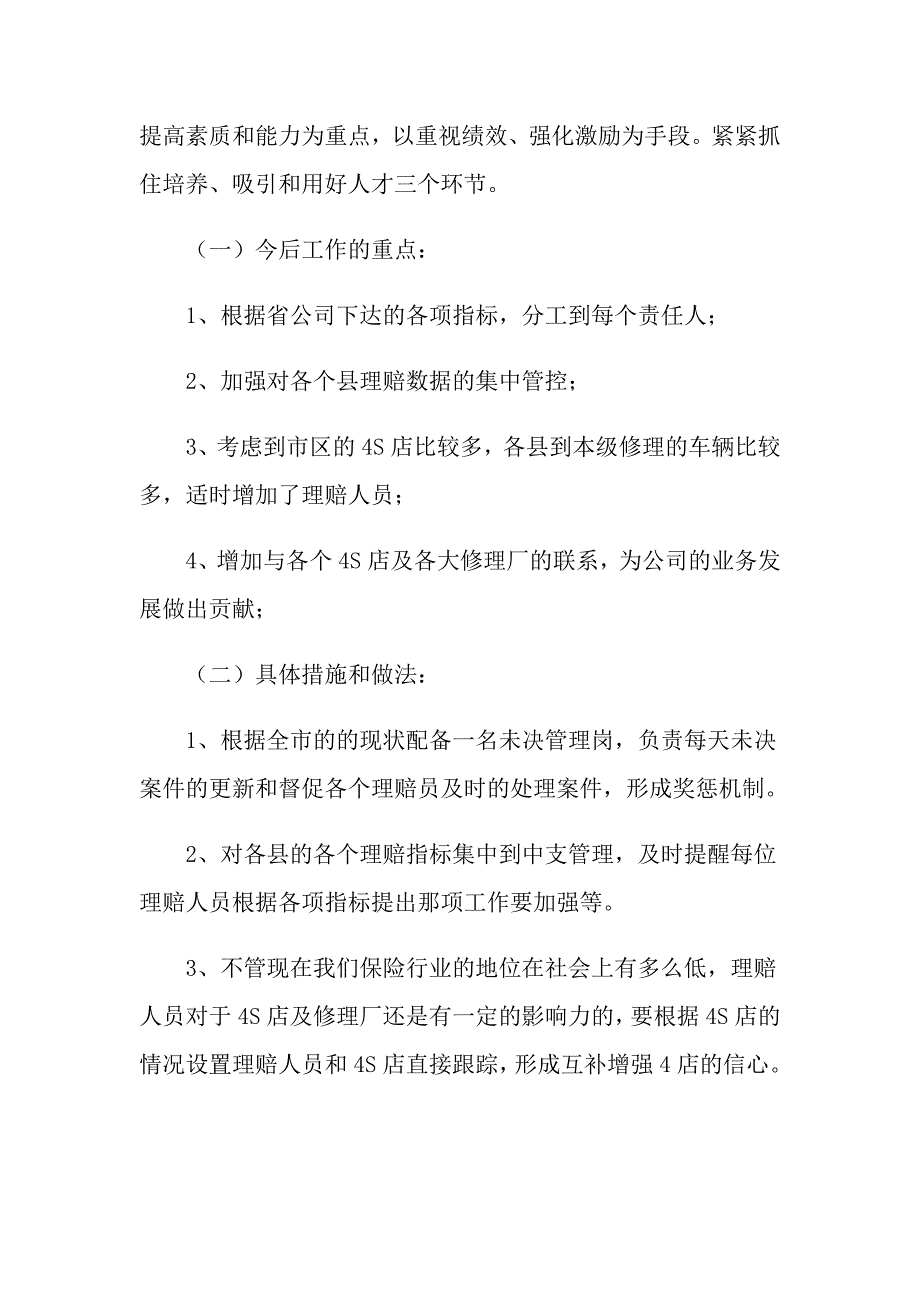 提高素质和能力为重点，以重视绩效、强化激励为手段。紧紧抓住培养、吸引和用好人才三个环节。

（一）今后工作的重点：

1、根据省公司下达的各项指标，分工到每个责任人；

2、加强对各个县理赔数据的集中管控；

3、考虑到市区的4S店比较多，各县到本级修理的车辆比较多，适时增加了理赔人员；

4、增加与各个4S店及各大修理厂的联系，为公司的业务发展做出贡献；

（二）具体措施和做法：

1、根据全市的的现状配备一名未决管理岗，负责每天未决案件的更新和督促各个理赔员及时的处理案件，形成奖惩机制。

2、对各县的各个理赔指标集中到中支管理，及时提醒每位理赔人员根据各项指标提出那项工作要加强等。

3、不管现在我们保险行业的地位在社会上有多么低，理赔人员对于4S店及修理厂还是有一定的影响力的，要根据4S店的情况设置理赔人员和4S店直接跟踪，形成互补增强4店的信心。